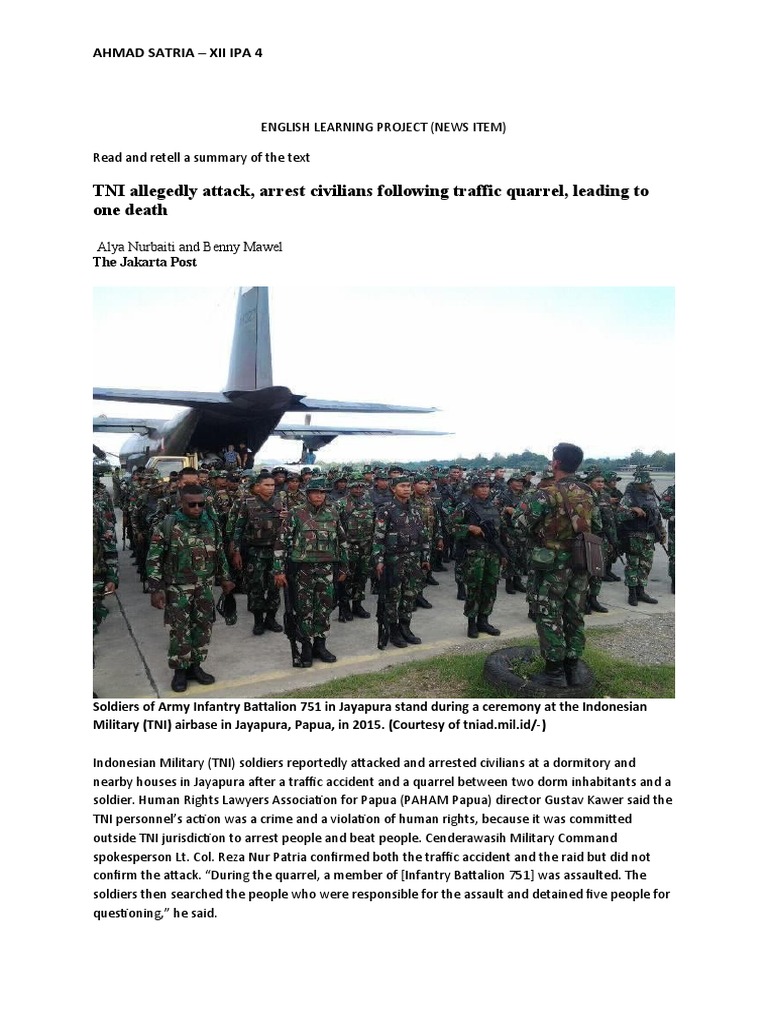 AHMAD SATRIA – XII IPA 4

ENGLISH LEARNING PROJECT (NEWS ITEM)

Read and retell a summary of the text

TNI allegedly attack, arrest civilians following traffic quarrel, leading to one death

Alya Nurbaiti and Benny Mawel
The Jakarta Post

Soldiers of Army Infantry Battalion 751 in Jayapura stand during a ceremony at the Indonesian Military (TNI) airbase in Jayapura, Papua, in 2015. (Courtesy of tniad.mil.id/-)

Indonesian Military (TNI) soldiers reportedly attacked and arrested civilians at a dormitory and nearby houses in Jayapura after a traffic accident and a quarrel between two dorm inhabitants and a soldier. Human Rights Lawyers Association for Papua (PAHAM Papua) director Gustav Kawer said the TNI personnel's action was a crime and a violation of human rights, because it was committed outside TNI jurisdiction to arrest people and beat people. Cenderawasih Military Command spokesperson Lt. Col. Reza Nur Patria confirmed both the traffic accident and the raid but did not confirm the attack. "During the quarrel, a member of [Infantry Battalion 751] was assaulted. The soldiers then searched the people who were responsible for the assault and detained five people for questioning," he said.